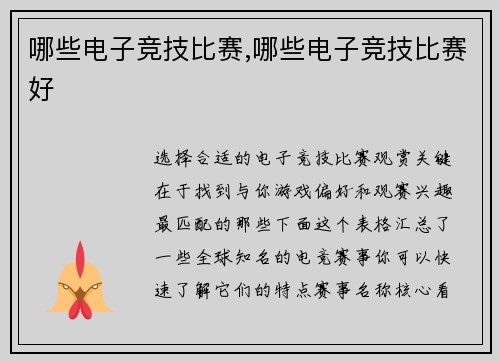 哪些电子竞技比赛,哪些电子竞技比赛好

选择合适的电子竞技比赛观赏关键在于找到与你游戏偏好和观赛兴趣最匹配的那些下面这个表格汇总了一些全球知名的电竞赛事你可以快速了解它们的特点赛事名称核心看